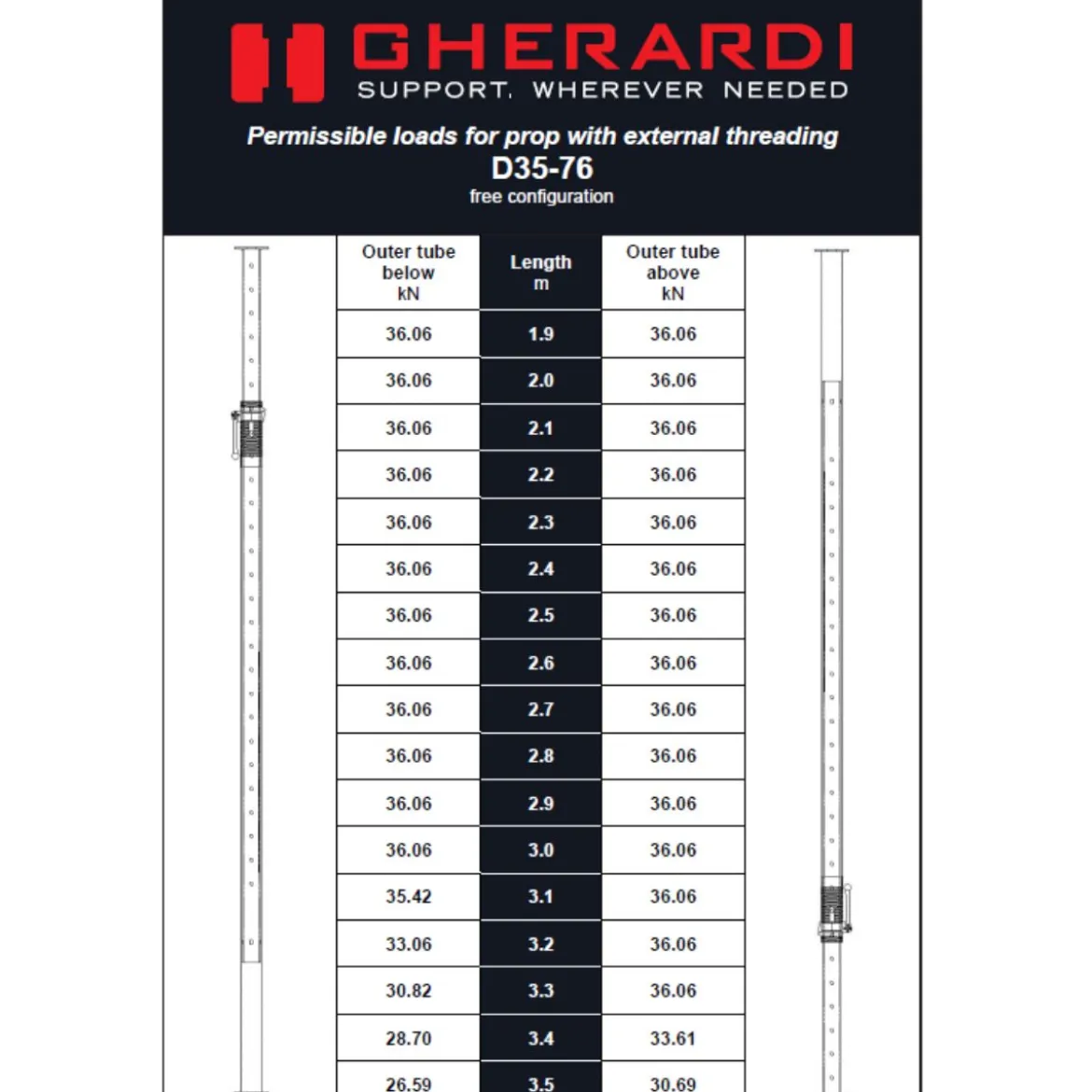 GHERARDI
SUPPORT. WHEREVER NEEDED

Permissible loads for prop with external threading
D35-76
free configuration

| Outer tube below kN | Length m | Outer tube above kN |
|---|---|---|
| 36.06 | 1.9 | 36.06 |
| 36.06 | 2.0 | 36.06 |
| 36.06 | 2.1 | 36.06 |
| 36.06 | 2.2 | 36.06 |
| 36.06 | 2.3 | 36.06 |
| 36.06 | 2.4 | 36.06 |
| 36.06 | 2.5 | 36.06 |
| 36.06 | 2.6 | 36.06 |
| 36.06 | 2.7 | 36.06 |
| 36.06 | 2.8 | 36.06 |
| 36.06 | 2.9 | 36.06 |
| 36.06 | 3.0 | 36.06 |
| 35.42 | 3.1 | 36.06 |
| 33.06 | 3.2 | 36.06 |
| 30.82 | 3.3 | 36.06 |
| 28.70 | 3.4 | 33.61 |
| 26.59 | 3.5 | 30.69 |